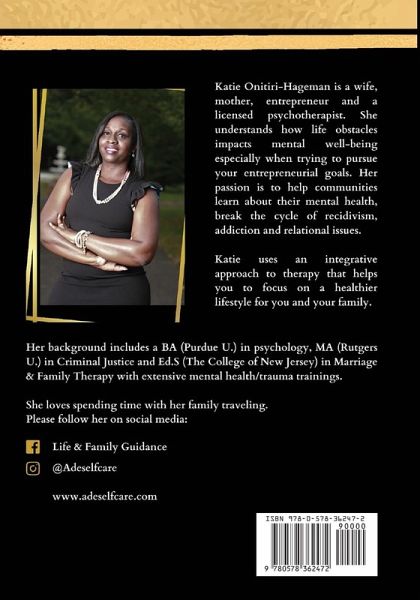 Katie Onitiri-Hageman is a wife, mother, entrepreneur and a licensed psychotherapist. She understands how life obstacles impacts mental well-being especially when trying to pursue your entrepreneurial goals. Her passion is to help communities learn about their mental health, break the cycle of recidivism, addiction and relational issues.

Katie uses an integrative approach to therapy that helps you to focus on a healthier lifestyle for you and your family.

Her background includes a BA (Purdue U.) in psychology, MA (Rutgers U.) in Criminal Justice and Ed.S (The College of New Jersey) in Marriage & Family Therapy with extensive mental health/trauma trainings.

She loves spending time with her family traveling.
Please follow her on social media:

Life & Family Guidance

@Adeselfcare

www.adeselfcare.com

ISBN 978-0-578-36247-2
90000
9 780578 362472